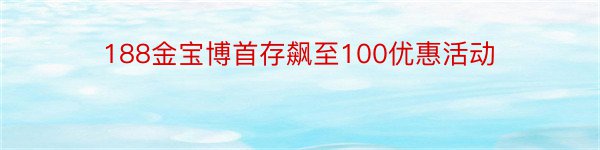 188金宝博首存飙至100优惠活动